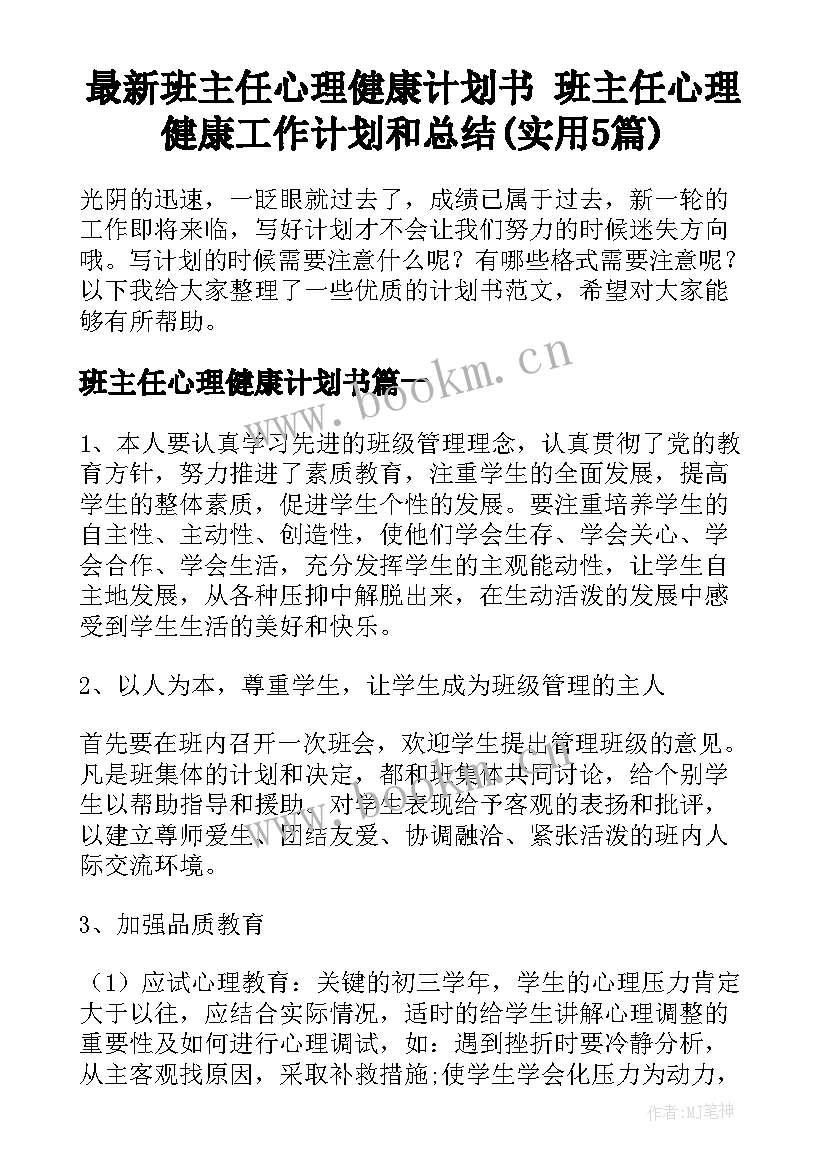 最新班主任心理健康计划书 班主任心理健康工作计划和总结(实用5篇)

光阴的迅速，一眨眼就过去了，成绩已属于过去，新一轮的工作即将来临，写好计划才不会让我们努力的时候迷失方向哦。写计划的时候需要注意什么呢？有哪些格式需要注意呢？以下我给大家整理了一些优质的计划书范文，希望对大家能够有所帮助。

班主任心理健康计划书篇一

www.bookm.cn

1、本人要认真学习先进的班级管理理念，认真贯彻了党的教育方针，努力推进了素质教育，注重学生的全面发展，提高学生的整体素质，促进学生个性的发展。要注重培养学生的自主性、主动性、创造性，使他们学会生存、学会关心、学会合作、学会生活，充分发挥学生的主观能动性，让学生自主地发展，从各种压抑中解脱出来，在生动活泼的发展中感受到学生生活的美好和快乐。

2、以人为本，尊重学生，让学生成为班级管理的主人

首先要在班内召开一次班会，欢迎学生提出管理班级的意见。凡是班集体的计划和决定，都和班集体共同讨论，给个别学生以帮助指导和援助。对学生表现给予客观的表扬和批评，以建立尊师爱生、团结友爱、协调融洽、紧张活泼的班内人际交流环境。

3、加强品质教育

（1）应试心理教育：关键的初三学年，学生的心理压力肯定大于以往，应结合实际情况，适时的给学生讲解心理调整的重要性及如何进行心理调试，如：遇到挫折时要冷静分析，从主客观找原因，采取补救措施;使学生学会化压力为动力，

作者:MJ笔神